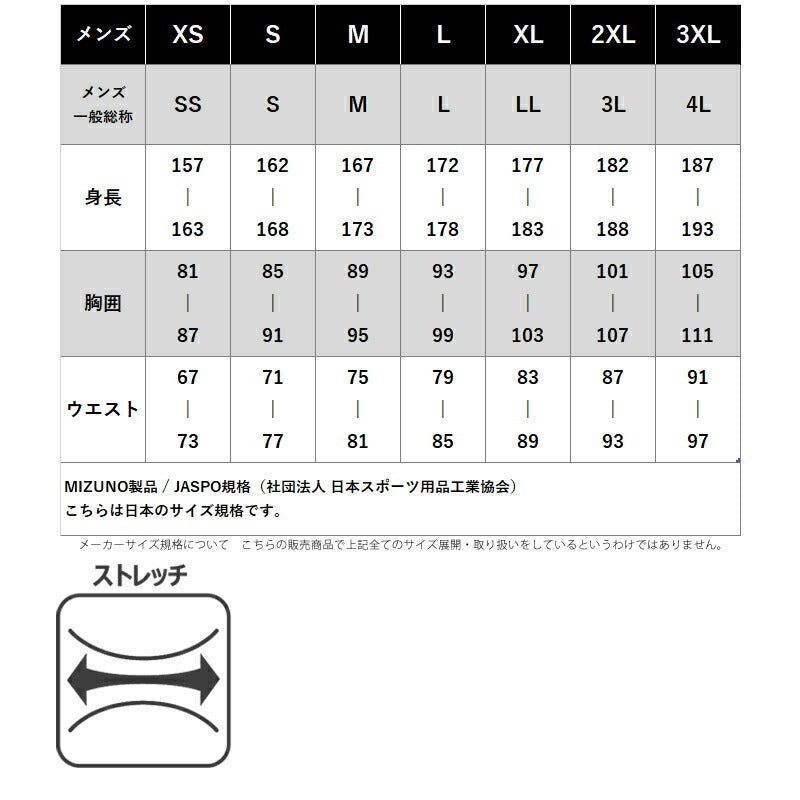 | メンズ | XS | S | M | L | XL | 2XL | 3XL |
|---|---|---|---|---|---|---|---|
| メンズ 一般総称 | SS | S | M | L | LL | 3L | 4L |
| 身長 | 157 \| 163 | 162 \| 168 | 167 \| 173 | 172 \| 178 | 177 \| 183 | 182 \| 188 | 187 \| 193 |
| 胸囲 | 81 \| 87 | 85 \| 91 | 89 \| 95 | 93 \| 99 | 97 \| 103 | 101 \| 107 | 105 \| 111 |
| ウエスト | 67 \| 73 | 71 \| 77 | 75 \| 81 | 79 \| 85 | 83 \| 89 | 87 \| 93 | 91 \| 97 |

MIZUNO製品 / JASPO規格（社団法人 日本スポーツ用品工業協会）
こちらは日本のサイズ規格です。

メーカーサイズ規格について　こちらの販売商品で上記全てのサイズ展開・取り扱いをしているというわけではありません。

ストレッチ